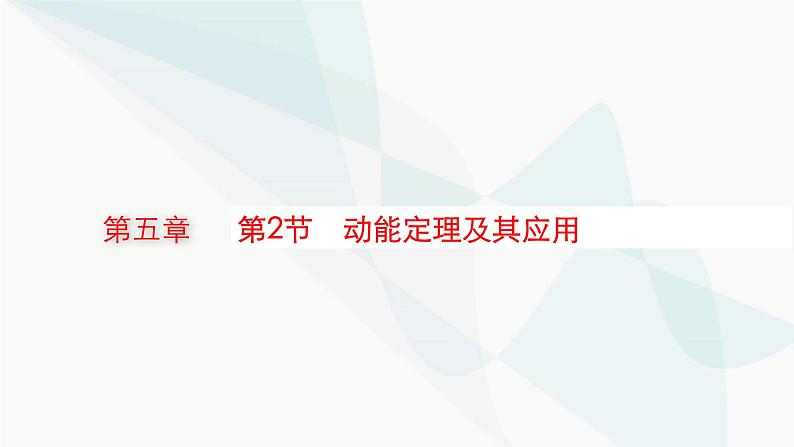 第五章

第2节　动能定理及其应用